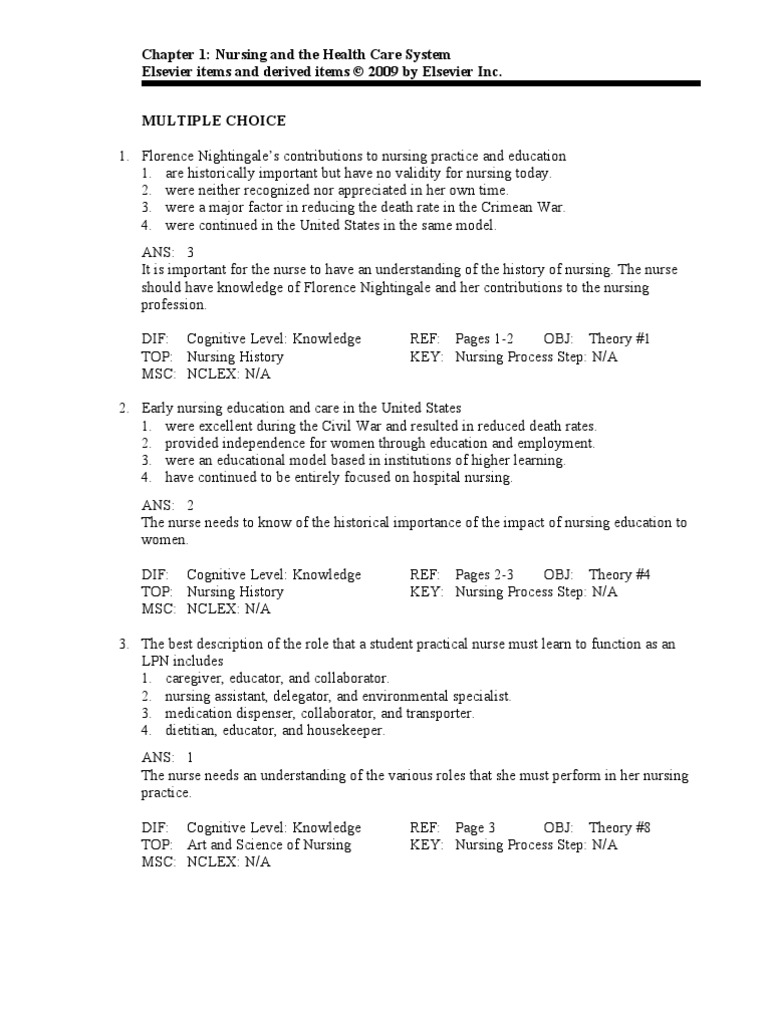 Chapter 1: Nursing and the Health Care System
Elsevier items and derived items © 2009 by Elsevier Inc.

MULTIPLE CHOICE

1. Florence Nightingale's contributions to nursing practice and education
1. are historically important but have no validity for nursing today.
2. were neither recognized nor appreciated in her own time.
3. were a major factor in reducing the death rate in the Crimean War.
4. were continued in the United States in the same model.

ANS: 3
It is important for the nurse to have an understanding of the history of nursing. The nurse should have knowledge of Florence Nightingale and her contributions to the nursing profession.

DIF: Cognitive Level: Knowledge REF: Pages 1-2 OBJ: Theory #1
TOP: Nursing History KEY: Nursing Process Step: N/A
MSC: NCLEX: N/A

2. Early nursing education and care in the United States
1. were excellent during the Civil War and resulted in reduced death rates.
2. provided independence for women through education and employment.
3. were an educational model based in institutions of higher learning.
4. have continued to be entirely focused on hospital nursing.

ANS: 2
The nurse needs to know of the historical importance of the impact of nursing education to women.

DIF: Cognitive Level: Knowledge REF: Pages 2-3 OBJ: Theory #4
TOP: Nursing History KEY: Nursing Process Step: N/A
MSC: NCLEX: N/A

3. The best description of the role that a student practical nurse must learn to function as an LPN includes
1. caregiver, educator, and collaborator.
2. nursing assistant, delegator, and environmental specialist.
3. medication dispenser, collaborator, and transporter.
4. dietitian, educator, and housekeeper.

ANS: 1
The nurse needs an understanding of the various roles that she must perform in her nursing practice.

DIF: Cognitive Level: Knowledge REF: Page 3 OBJ: Theory #8
TOP: Art and Science of Nursing KEY: Nursing Process Step: N/A
MSC: NCLEX: N/A